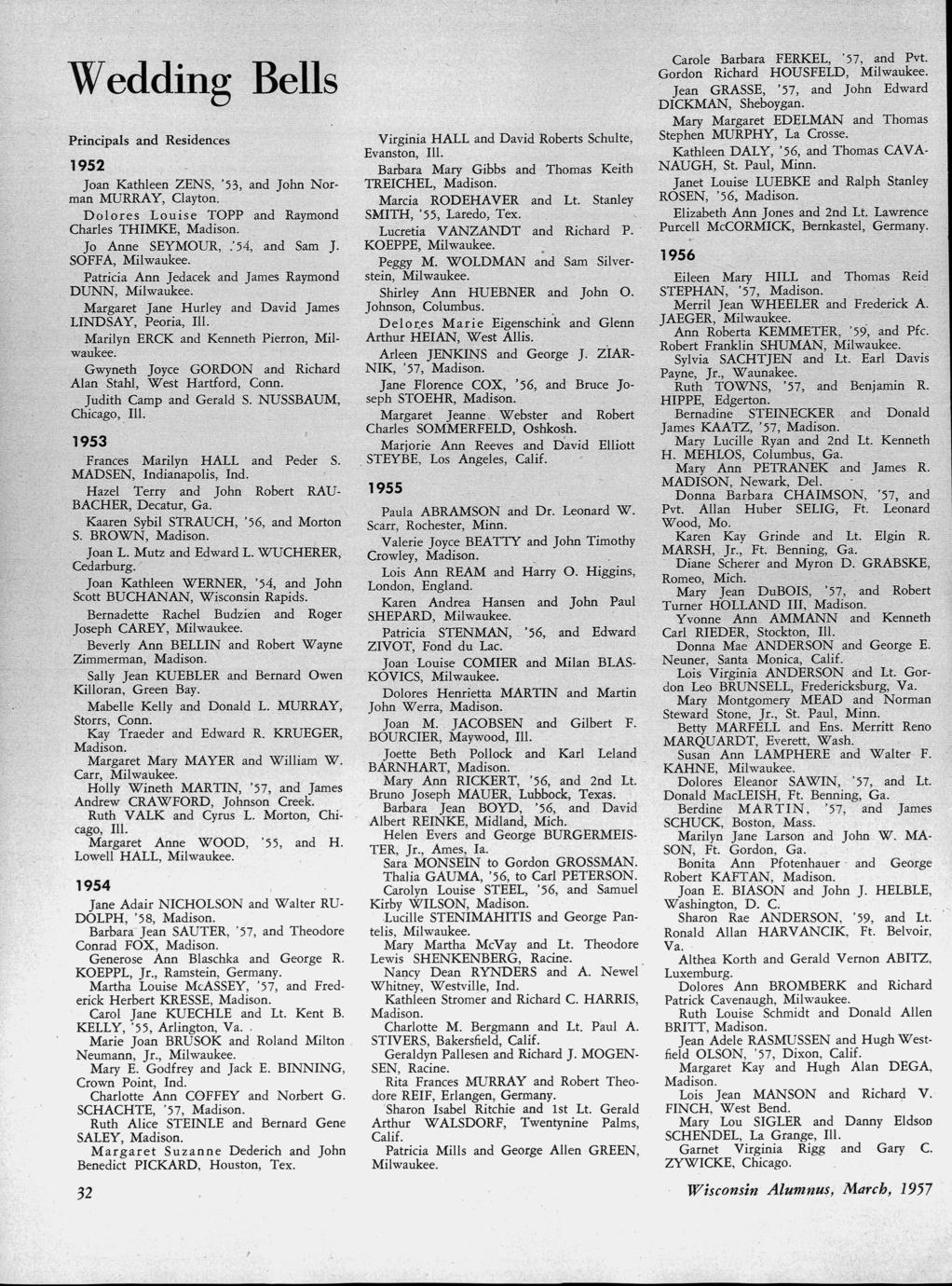 Wedding Bells

Principals and Residences

1952

Joan Kathleen ZENS, '53, and John Norman MURRAY, Clayton.

Dolores Louise TOPP and Raymond Charles THIMKE, Madison.

Jo Anne SEYMOUR, '54, and Sam J. SOFFA, Milwaukee.

Patricia Ann Jedacek and James Raymond DUNN, Milwaukee.

Margaret Jane Hurley and David James LINDSAY, Peoria, Ill.

Marilyn ERCK and Kenneth Pierron, Milwaukee.

Gwyneth Joyce GORDON and Richard Alan Stahl, West Hartford, Conn.

Judith Camp and Gerald S. NUSSBAUM, Chicago, Ill.

1953

Frances Marilyn HALL and Peder S. MADSEN, Indianapolis, Ind.

Hazel Terry and John Robert RAUBACHER, Decatur, Ga.

Kaaren Sybil STRAUCH, '56, and Morton S. BROWN, Madison.

Joan L. Mutz and Edward L. WUCHERER, Cedarburg.

Joan Kathleen WERNER, '54, and John Scott BUCHANAN, Wisconsin Rapids.

Bernadette Rachel Budzien and Roger Joseph CAREY, Milwaukee.

Beverly Ann BELLIN and Robert Wayne Zimmerman, Madison.

Sally Jean KUEBLER and Bernard Owen Killoran, Green Bay.

Mabelle Kelly and Donald L. MURRAY, Storrs, Conn.

Kay Traeder and Edward R. KRUEGER, Madison.

Margaret Mary MAYER and William W. Carr, Milwaukee.

Holly Wineth MARTIN, '57, and James Andrew CRAWFORD, Johnson Creek.

Ruth VALK and Cyrus L. Morton, Chicago, Ill.

Margaret Anne WOOD, '55, and H. Lowell HALL, Milwaukee.

1954

Jane Adair NICHOLSON and Walter RUDOLPH, '58, Madison.

Barbara Jean SAUTER, '57, and Theodore Conrad FOX, Madison.

Generose Ann Blaschka and George R. KOEPPL, Jr., Ramstein, Germany.

Martha Louise McASSEY, '57, and Frederick Herbert KRESSE, Madison.

Carol Jane KUECHLE and Lt. Kent B. KELLY, '55, Arlington, Va.

Marie Joan BRUSOK and Roland Milton Neumann, Jr., Milwaukee.

Mary E. Godfrey and Jack E. BINNING, Crown Point, Ind.

Charlotte Ann COFFEY and Norbert G. SCHACHTE, '57, Madison.

Ruth Alice STEINLE and Bernard Gene SALEY, Madison.

Margaret Suzanne Dederich and John Benedict PICKARD, Houston, Tex.

Virginia HALL and David Roberts Schulte, Evanston, Ill.

Barbara Mary Gibbs and Thomas Keith TREICHEL, Madison.

Marcia RODEHAVER and Lt. Stanley SMITH, '55, Laredo, Tex.

Lucretia VANZANDT and Richard P. KOEPPE, Milwaukee.

Peggy M. WOLDMAN and Sam Silverstein, Milwaukee.

Shirley Ann HUEBNER and John O. Johnson, Columbus.

Delores Marie Eigenschink and Glenn Arthur HEIAN, West Allis.

Arleen JENKINS and George J. ZIARNIK, '57, Madison.

Jane Florence COX, '56, and Bruce Joseph STOEHR, Madison.

Margaret Jeanne Webster and Robert Charles SOMMERFELD, Oshkosh.

Marjorie Ann Reeves and David Elliott STEYBE, Los Angeles, Calif.

1955

Paula ABRAMSON and Dr. Leonard W. Scarr, Rochester, Minn.

Valerie Joyce BEATTY and John Timothy Crowley, Madison.

Lois Ann REAM and Harry O. Higgins, London, England.

Karen Andrea Hansen and John Paul SHEPARD, Milwaukee.

Patricia STENMAN, '56, and Edward ZIVOT, Fond du Lac.

Joan Louise COMIER and Milan BLASKOVICS, Milwaukee.

Dolores Henrietta MARTIN and Martin John Werra, Madison.

Joan M. JACOBSEN and Gilbert F. BOURCIER, Maywood, Ill.

Joette Beth Pollock and Karl Leland BARNHART, Madison.

Mary Ann RICKERT, '56, and 2nd Lt. Bruno Joseph MAUER, Lubbock, Texas.

Barbara Jean BOYD, '56, and David Albert REINKE, Midland, Mich.

Helen Evers and George BURGERMEISTER, Jr., Ames, Ia.

Sara MONSEIN to Gordon GROSSMAN.

Thalia GAUMA, '56, to Carl PETERSON.

Carolyn Louise STEEL, '56, and Samuel Kirby WILSON, Madison.

Lucille STENIMAHITIS and George Pantelis, Milwaukee.

Mary Martha McVay and Lt. Theodore Lewis SHENKENBERG, Racine.

Nancy Dean RYNDERS and A. Newel Whitney, Westville, Ind.

Kathleen Stromer and Richard C. HARRIS, Madison.

Charlotte M. Bergmann and Lt. Paul A. STIVERS, Bakersfield, Calif.

Geraldyn Pallesen and Richard J. MOGENSEN, Racine.

Rita Frances MURRAY and Robert Theodore REIF, Erlangen, Germany.

Sharon Isabel Ritchie and 1st Lt. Gerald Arthur WALSDORF, Twentynine Palms, Calif.

Patricia Mills and George Allen GREEN, Milwaukee.

Carole Barbara FERKEL, '57, and Pvt. Gordon Richard HOUSFELD, Milwaukee.

Jean GRASSE, '57, and John Edward DICKMAN, Sheboygan.

Mary Margaret EDELMAN and Thomas Stephen MURPHY, La Crosse.

Kathleen DALY, '56, and Thomas CAVANAUGH, St. Paul, Minn.

Janet Louise LUEBKE and Ralph Stanley ROSEN, '56, Madison.

Elizabeth Ann Jones and 2nd Lt. Lawrence Purcell McCORMICK, Bernkastel, Germany.

1956

Eileen Mary HILL and Thomas Reid STEPHAN, '57, Madison.

Merril Jean WHEELER and Frederick A. JAEGER, Milwaukee.

Ann Roberta KEMMETER, '59, and Pfc. Robert Franklin SHUMAN, Milwaukee.

Sylvia SACHTJEN and Lt. Earl Davis Payne, Jr., Waunakee.

Ruth TOWNS, '57, and Benjamin R. HIPPE, Edgerton.

Bernadine STEINECKER and Donald James KAATZ, '57, Madison.

Mary Lucille Ryan and 2nd Lt. Kenneth H. MEHLOS, Columbus, Ga.

Mary Ann PETRANEK and James R. MADISON, Newark, Del.

Donna Barbara CHAIMSON, '57, and Pvt. Allan Huber SELIG, Ft. Leonard Wood, Mo.

Karen Kay Grinde and Lt. Elgin R. MARSH, Jr., Ft. Benning, Ga.

Diane Scherer and Myron D. GRABSKE, Romeo, Mich.

Mary Jean DuBOIS, '57, and Robert Turner HOLLAND III, Madison.

Yvonne Ann AMMANN and Kenneth Carl RIEDER, Stockton, Ill.

Donna Mae ANDERSON and George E. Neuner, Santa Monica, Calif.

Lois Virginia ANDERSON and Lt. Gordon Leo BRUNSELL, Fredericksburg, Va.

Mary Montgomery MEAD and Norman Steward Stone, Jr., St. Paul, Minn.

Betty MARFELL and Ens. Merritt Reno MARQUARDT, Everett, Wash.

Susan Ann LAMPHERE and Walter F. KAHNE, Milwaukee.

Dolores Eleanor SAWIN, '57, and Lt. Donald MacLEISH, Ft. Benning, Ga.

Berdine MARTIN, '57, and James SCHUCK, Boston, Mass.

Marilyn Jane Larson and John W. MASON, Ft. Gordon, Ga.

Bonita Ann Pfotenhauer and George Robert KAFTAN, Madison.

Joan E. BIASON and John J. HELBLE, Washington, D. C.

Sharon Rae ANDERSON, '59, and Lt. Ronald Allan HARVANCIK, Ft. Belvoir, Va.

Althea Korth and Gerald Vernon ABITZ, Luxemburg.

Dolores Ann BROMBERK and Richard Patrick Cavenaugh, Milwaukee.

Ruth Louise Schmidt and Donald Allen BRITT, Madison.

Jean Adele RASMUSSEN and Hugh Westfield OLSON, '57, Dixon, Calif.

Margaret Kay and Hugh Alan DEGA, Madison.

Lois Jean MANSON and Richard V. FINCH, West Bend.

Mary Lou SIGLER and Danny Eldson SCHENDEL, La Grange, Ill.

Garnet Virginia Rigg and Gary C. ZYWICKE, Chicago.

32

Wisconsin Alumnus, March, 1957